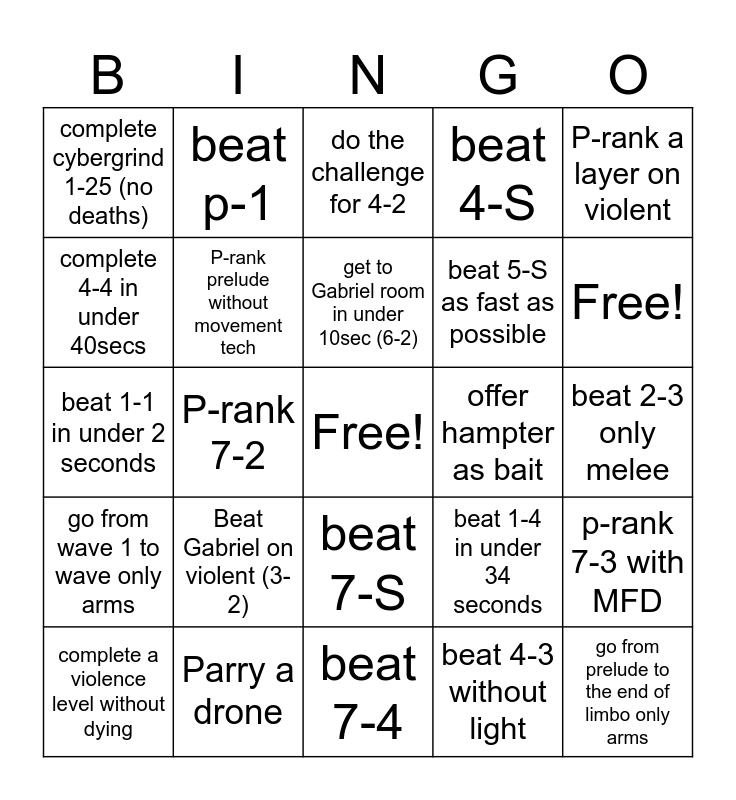 | B | I | N | G | O |
|---|---|---|---|---|
| complete cybergrind 1-25 (no deaths) | beat p-1 | do the challenge for 4-2 | beat 4-S | P-rank a layer on violent |
| complete 4-4 in under 40secs | P-rank prelude without movement tech | get to Gabriel room in under 10sec (6-2) | beat 5-S as fast as possible | Free! |
| beat 1-1 in under 2 seconds | P-rank 7-2 | Free! | offer hampter as bait | beat 2-3 only melee |
| go from wave 1 to wave only arms | Beat Gabriel on violent (3-2) | beat 7-S | beat 1-4 in under 34 seconds | p-rank 7-3 with MFD |
| complete a violence level without dying | Parry a drone | beat 7-4 | beat 4-3 without light | go from prelude to the end of limbo only arms |